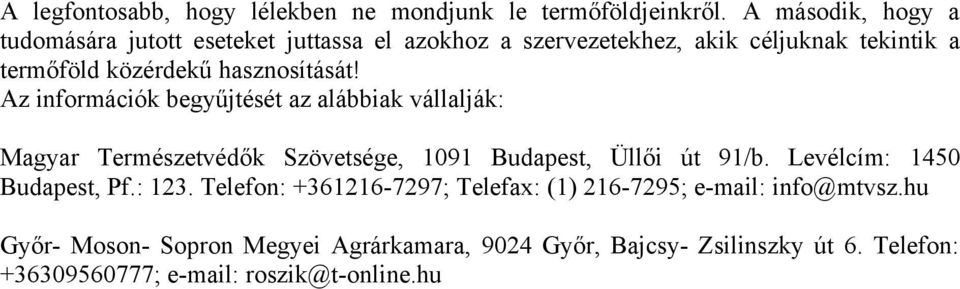 A legfontosabb, hogy lélekben ne mondjunk le termőföldjeinkről. A második, hogy a tudomására jutott eseteket juttassa el azokhoz a szervezetekhez, akik céljuknak tekintik a termőföld közérdekű hasznosítását!
Az információk begyűjtését az alábbiak vállalják:

Magyar Természetvédők Szövetsége, 1091 Budapest, Üllői út 91/b. Levélcím: 1450 Budapest, Pf.: 123. Telefon: +361216-7297; Telefax: (1) 216-7295; e-mail: info@mtvsz.hu

Győr- Moson- Sopron Megyei Agrárkamara, 9024 Győr, Bajcsy- Zsilinszky út 6. Telefon: +36309560777; e-mail: roszik@t-online.hu